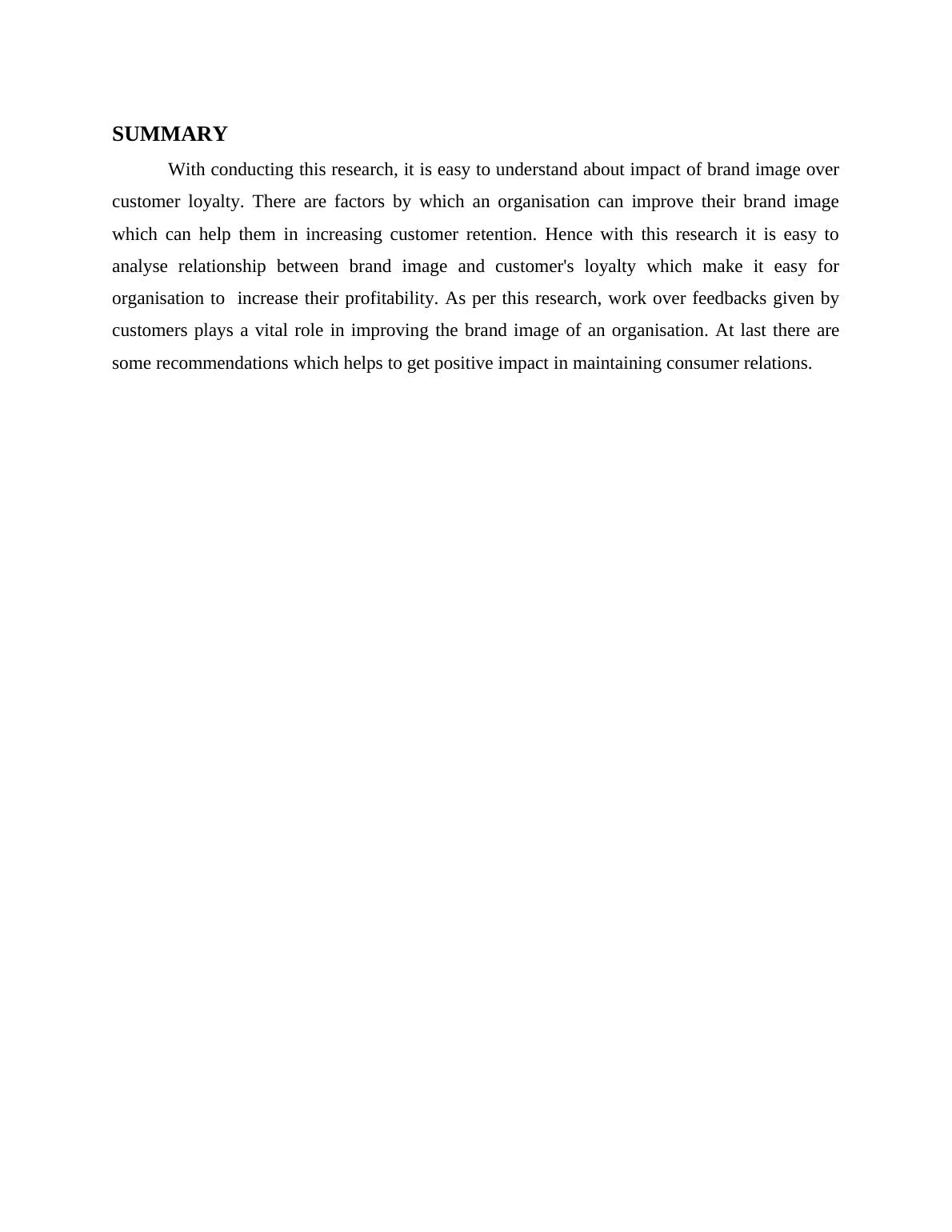 SUMMARY

With conducting this research, it is easy to understand about impact of brand image over customer loyalty. There are factors by which an organisation can improve their brand image which can help them in increasing customer retention. Hence with this research it is easy to analyse relationship between brand image and customer's loyalty which make it easy for organisation to increase their profitability. As per this research, work over feedbacks given by customers plays a vital role in improving the brand image of an organisation. At last there are some recommendations which helps to get positive impact in maintaining consumer relations.